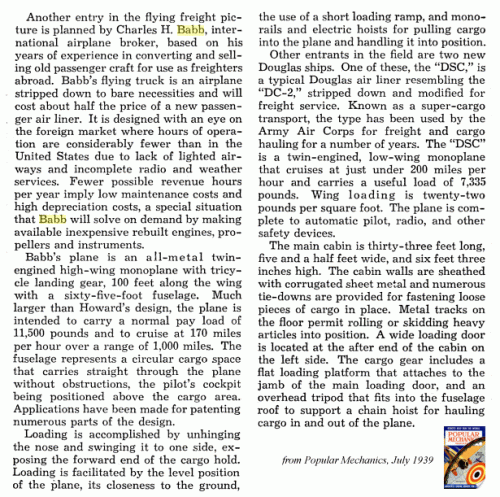 Another entry in the flying freight picture is planned by Charles H. Babb, international airplane broker, based on his years of experience in converting and selling old passenger craft for use as freighters abroad. Babb's flying truck is an airplane stripped down to bare necessities and will cost about half the price of a new passenger air liner. It is designed with an eye on the foreign market where hours of operation are considerably fewer than in the United States due to lack of lighted airways and incomplete radio and weather services. Fewer possible revenue hours per year imply low maintenance costs and high depreciation costs, a special situation that Babb will solve on demand by making available inexpensive rebuilt engines, propellers and instruments.

Babb's plane is an all-metal twin-engined high-wing monoplane with tricycle landing gear, 100 feet along the wing with a sixty-five-foot fuselage. Much larger than Howard's design, the plane is intended to carry a normal pay load of 11,500 pounds and to cruise at 170 miles per hour over a range of 1,000 miles. The fuselage represents a circular cargo space that carries straight through the plane without obstructions, the pilot's cockpit being positioned above the cargo area. Applications have been made for patenting numerous parts of the design.

Loading is accomplished by unhinging the nose and swinging it to one side, exposing the forward end of the cargo hold. Loading is facilitated by the level position of the plane, its closeness to the ground, the use of a short loading ramp, and monorails and electric hoists for pulling cargo into the plane and handling it into position.

Other entrants in the field are two new Douglas ships. One of these, the "DSC," is a typical Douglas air liner resembling the "DC-2," stripped down and modified for freight service. Known as a super-cargo transport, the type has been used by the Army Air Corps for freight and cargo hauling for a number of years. The "DSC" is a twin-engined, low-wing monoplane that cruises at just under 200 miles per hour and carries a useful load of 7,335 pounds. Wing loading is twenty-two pounds per square foot. The plane is complete to automatic pilot, radio, and other safety devices.

The main cabin is thirty-three feet long, five and a half feet wide, and six feet three inches high. The cabin walls are sheathed with corrugated sheet metal and numerous tie-downs are provided for fastening loose pieces of cargo in place. Metal tracks on the floor permit rolling or skidding heavy articles into position. A wide loading door is located at the after end of the cabin on the left side. The cargo gear includes a flat loading platform that attaches to the jamb of the main loading door, and an overhead tripod that fits into the fuselage roof to support a chain hoist for hauling cargo in and out of the plane.

from Popular Mechanics, July 1939

POPULAR MECHANICS